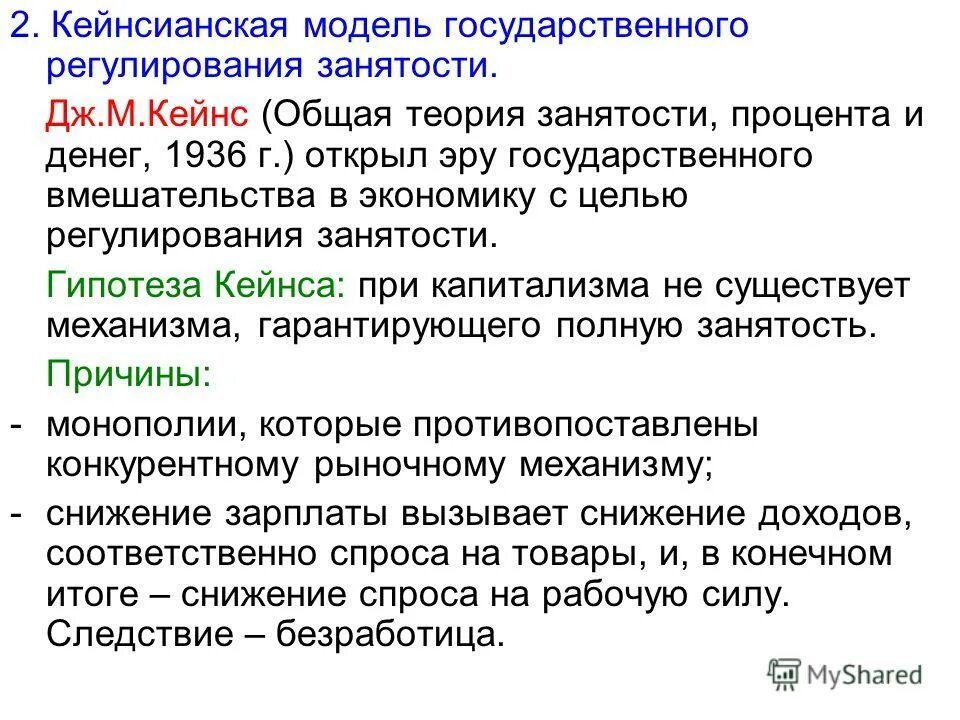 2. Кейнсианская модель государственного регулирования занятости.

Дж.М.Кейнс (Общая теория занятости, процента и денег, 1936 г.) открыл эру государственного вмешательства в экономику с целью регулирования занятости.

Гипотеза Кейнса: при капитализма не существует механизма, гарантирующего полную занятость.

Причины:

- монополии, которые противопоставлены конкурентному рыночному механизму;
- снижение зарплаты вызывает снижение доходов, соответственно спроса на товары, и, в конечном итоге – снижение спроса на рабочую силу. Следствие – безработица.

MyShared